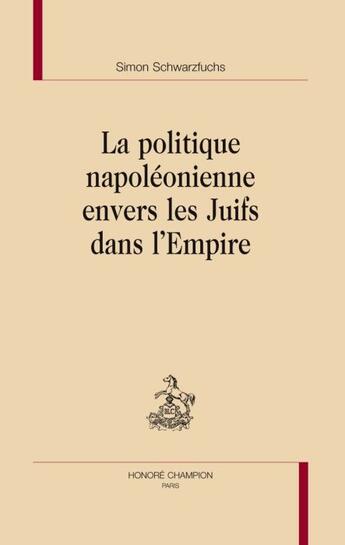 Simon Schwarzfuchs

La politique napoléonienne envers les Juifs dans l'Empire

HONORÉ CHAMPION
PARIS